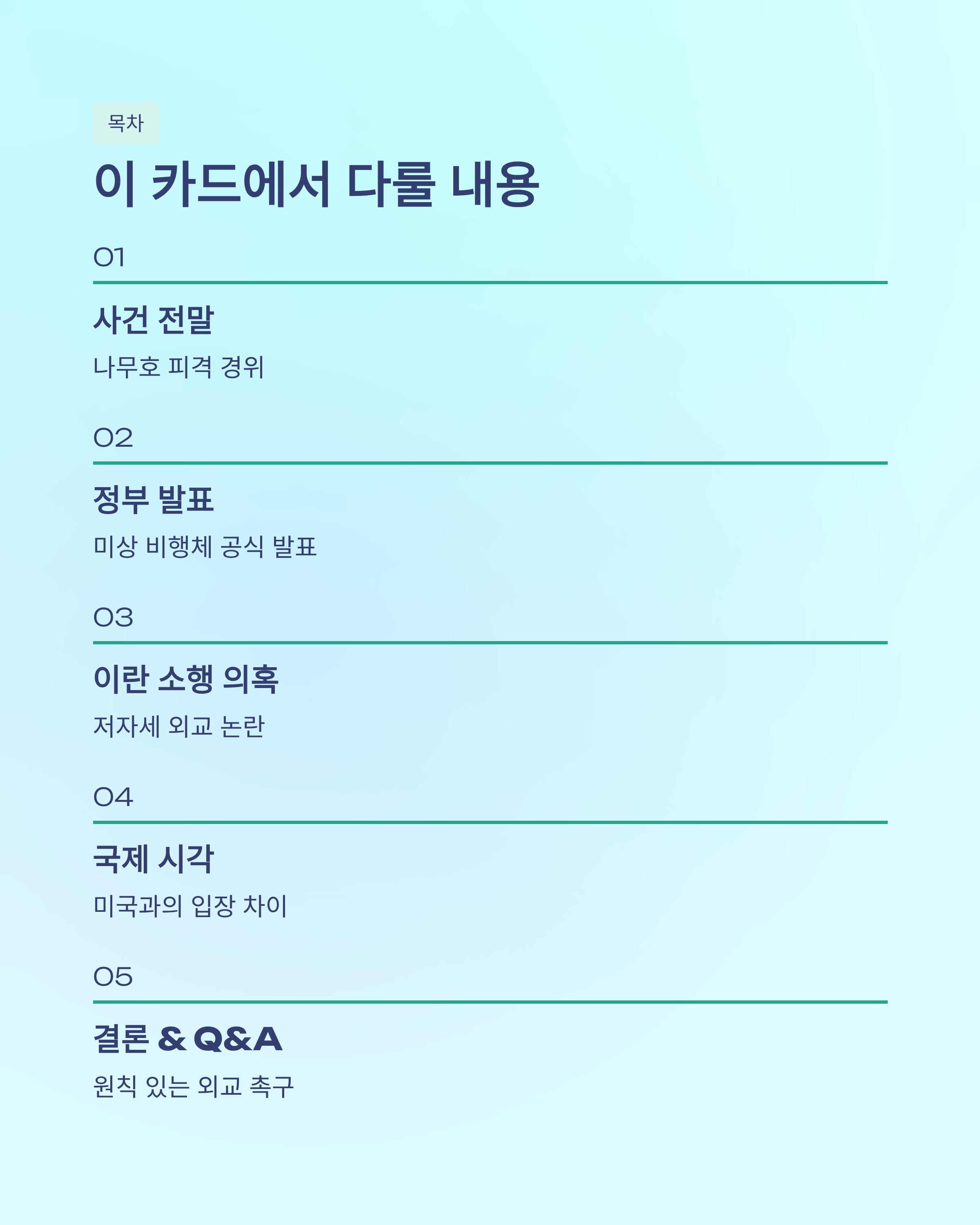 목차

이 카드에서 다룰 내용

01

사건 전말

나무호 피격 경위

02

정부 발표

미상 비행체 공식 발표

03

이란 소행 의혹

저자세 외교 논란

04

국제 시각

미국과의 입장 차이

05

결론 & Q&A

원칙 있는 외교 촉구